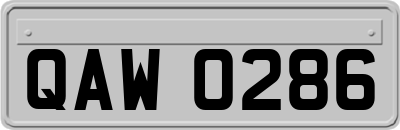 QAW 0286